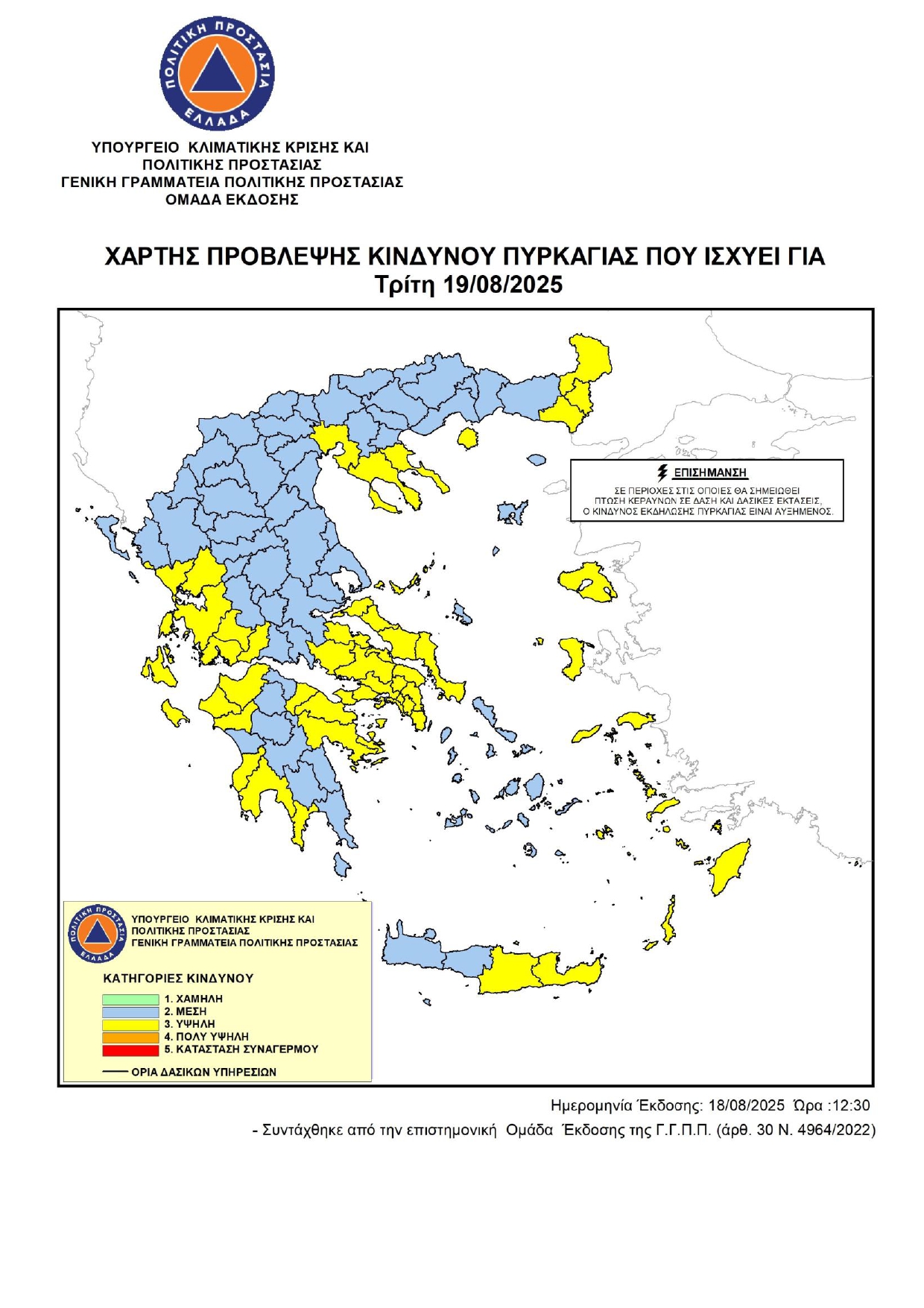 ΠΟΛΙΤΙΚΗ ΠΡΟΣΤΑΣΙΑ
ΕΛΛΑΔΑ

ΥΠΟΥΡΓΕΙΟ ΚΛΙΜΑΤΙΚΗΣ ΚΡΙΣΗΣ ΚΑΙ ΠΟΛΙΤΙΚΗΣ ΠΡΟΣΤΑΣΙΑΣ
ΓΕΝΙΚΗ ΓΡΑΜΜΑΤΕΙΑ ΠΟΛΙΤΙΚΗΣ ΠΡΟΣΤΑΣΙΑΣ
ΟΜΑΔΑ ΕΚΔΟΣΗΣ

ΧΑΡΤΗΣ ΠΡΟΒΛΕΨΗΣ ΚΙΝΔΥΝΟΥ ΠΥΡΚΑΓΙΑΣ ΠΟΥ ΙΣΧΥΕΙ ΓΙΑ
Τρίτη 19/08/2025

ΕΠΙΣΗΜΑΝΣΗ
ΣΕ ΠΕΡΙΟΧΕΣ ΣΤΙΣ ΟΠΟΙΕΣ ΘΑ ΣΗΜΕΙΩΘΕΙ ΠΤΩΣΗ ΚΕΡΑΥΝΩΝ ΣΕ ΔΑΣΗ ΚΑΙ ΔΑΣΙΚΕΣ ΕΚΤΑΣΕΙΣ, Ο ΚΙΝΔΥΝΟΣ ΕΚΔΗΛΩΣΗΣ ΠΥΡΚΑΓΙΑΣ ΕΙΝΑΙ ΑΥΞΗΜΕΝΟΣ.

ΠΟΛΙΤΙΚΗ ΠΡΟΣΤΑΣΙΑ
ΕΛΛΑΔΑ
ΥΠΟΥΡΓΕΙΟ ΚΛΙΜΑΤΙΚΗΣ ΚΡΙΣΗΣ ΚΑΙ ΠΟΛΙΤΙΚΗΣ ΠΡΟΣΤΑΣΙΑΣ
ΓΕΝΙΚΗ ΓΡΑΜΜΑΤΕΙΑ ΠΟΛΙΤΙΚΗΣ ΠΡΟΣΤΑΣΙΑΣ

ΚΑΤΗΓΟΡΙΕΣ ΚΙΝΔΥΝΟΥ
1. ΧΑΜΗΛΗ
2. ΜΕΣΗ
3. ΥΨΗΛΗ
4. ΠΟΛΥ ΥΨΗΛΗ
5. ΚΑΤΑΣΤΑΣΗ ΣΥΝΑΓΕΡΜΟΥ
ΟΡΙΑ ΔΑΣΙΚΩΝ ΥΠΗΡΕΣΙΩΝ

Ημερομηνία Έκδοσης: 18/08/2025 Ώρα :12:30
- Συντάχθηκε από την επιστημονική Ομάδα Έκδοσης της Γ.Γ.Π.Π. (άρθ. 30 Ν. 4964/2022)